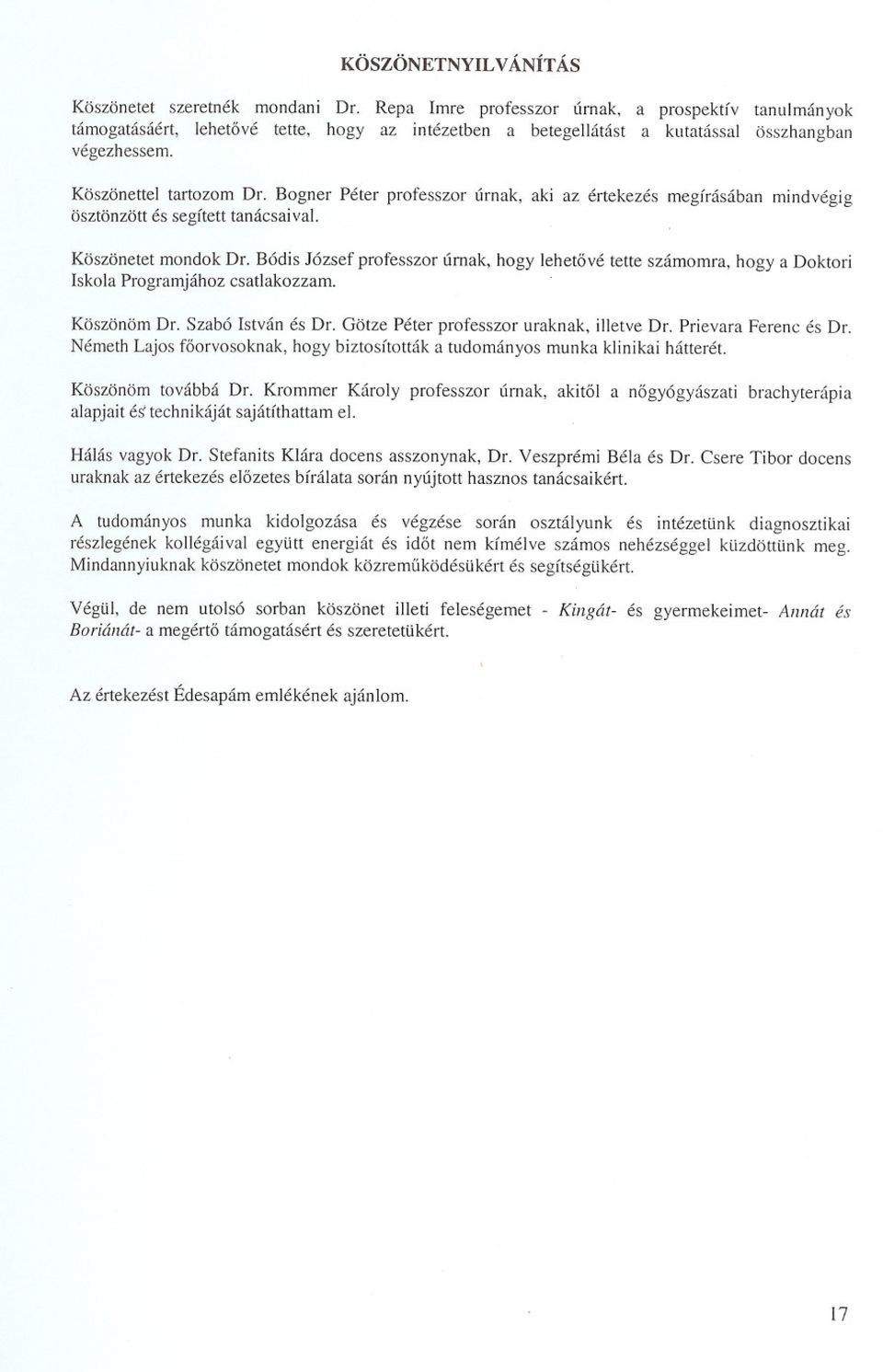 KÖSZÖNETNYILVÁNÍTÁS

Köszönetet szeretnék mondani Dr. Repa Imre professzor úrnak, a prospektív tanulmányok támogatásáért, lehetővé tette, hogy az intézetben a betegellátást a kutatással összhangban végezhessem.

Köszönettel tartozom Dr. Bogner Péter professzor úrnak, aki az értekezés megírásában mindvégig ösztönzött és segített tanácsaival.

Köszönetet mondok Dr. Bódis József professzor úrnak, hogy lehetővé tette számomra, hogy a Doktori Iskola Programjához csatlakozzam.

Köszönöm Dr. Szabó István és Dr. Götze Péter professzor uraknak, illetve Dr. Prievara Ferenc és Dr. Németh Lajos főorvosoknak, hogy biztosították a tudományos munka klinikai hátterét.

Köszönöm továbbá Dr. Krommer Károly professzor úrnak, akitől a nőgyógyászati brachyterápia alapjait és technikáját sajátíthattam el.

Hálás vagyok Dr. Stefanits Klára docens asszonynak, Dr. Veszprémi Béla és Dr. Csere Tibor docens uraknak az értekezés előzetes bírálata során nyújtott hasznos tanácsaikért.

A tudományos munka kidolgozása és végzése során osztályunk és intézetünk diagnosztikai részlegének kollégáival együtt energiát és időt nem kímélve számos nehézséggel küzdöttünk meg. Mindannyiuknak köszönetet mondok közreműködésükért és segítségükért.

Végül, de nem utolsó sorban köszönet illeti feleségemet - Kingát- és gyermekeimet- Annát és Boriánát- a megértő támogatásért és szeretetükért.

Az értekezést Édesapám emlékének ajánlom.

17